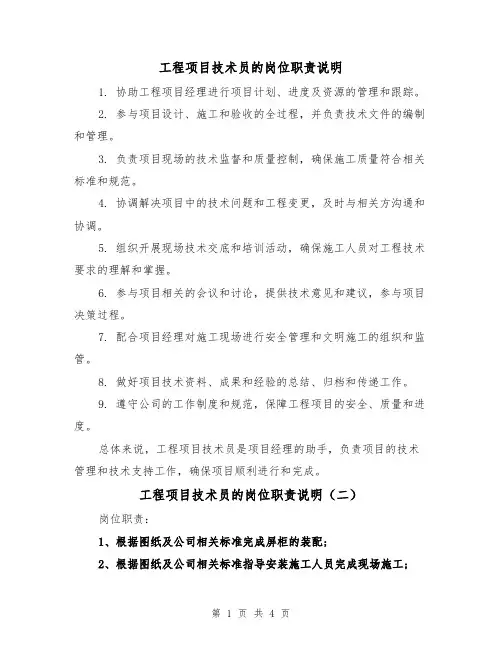 工程项目技术员的岗位职责说明

1. 协助工程项目经理进行项目计划、进度及资源的管理和跟踪。

2. 参与项目设计、施工和验收的全过程，并负责技术文件的编制和管理。

3. 负责项目现场的技术监督和质量控制，确保施工质量符合相关标准和规范。

4. 协调解决项目中的技术问题和工程变更，及时与相关方沟通和协调。

5. 组织开展现场技术交底和培训活动，确保施工人员对工程技术要求的理解和掌握。

6. 参与项目相关的会议和讨论，提供技术意见和建议，参与项目决策过程。

7. 配合项目经理对施工现场进行安全管理和文明施工的组织和监管。

8. 做好项目技术资料、成果和经验的总结、归档和传递工作。

9. 遵守公司的工作制度和规范，保障工程项目的安全、质量和进度。

总体来说，工程项目技术员是项目经理的助手，负责项目的技术管理和技术支持工作，确保项目顺利进行和完成。

工程项目技术员的岗位职责说明（二）

岗位职责：

1、根据图纸及公司相关标准完成屏柜的装配；

2、根据图纸及公司相关标准指导安装施工人员完成现场施工；

第 1 页 共 4 页